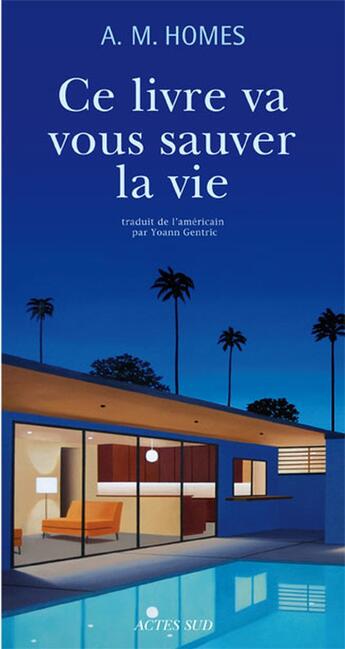 A. M. HOMES

Ce livre va vous sauver la vie

traduit de l'américain par Yoann Gentric

ACTES SUD